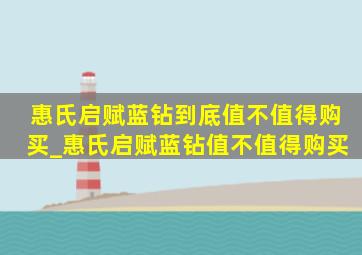 惠氏启赋蓝钻到底值不值得购买_惠氏启赋蓝钻值不值得购买